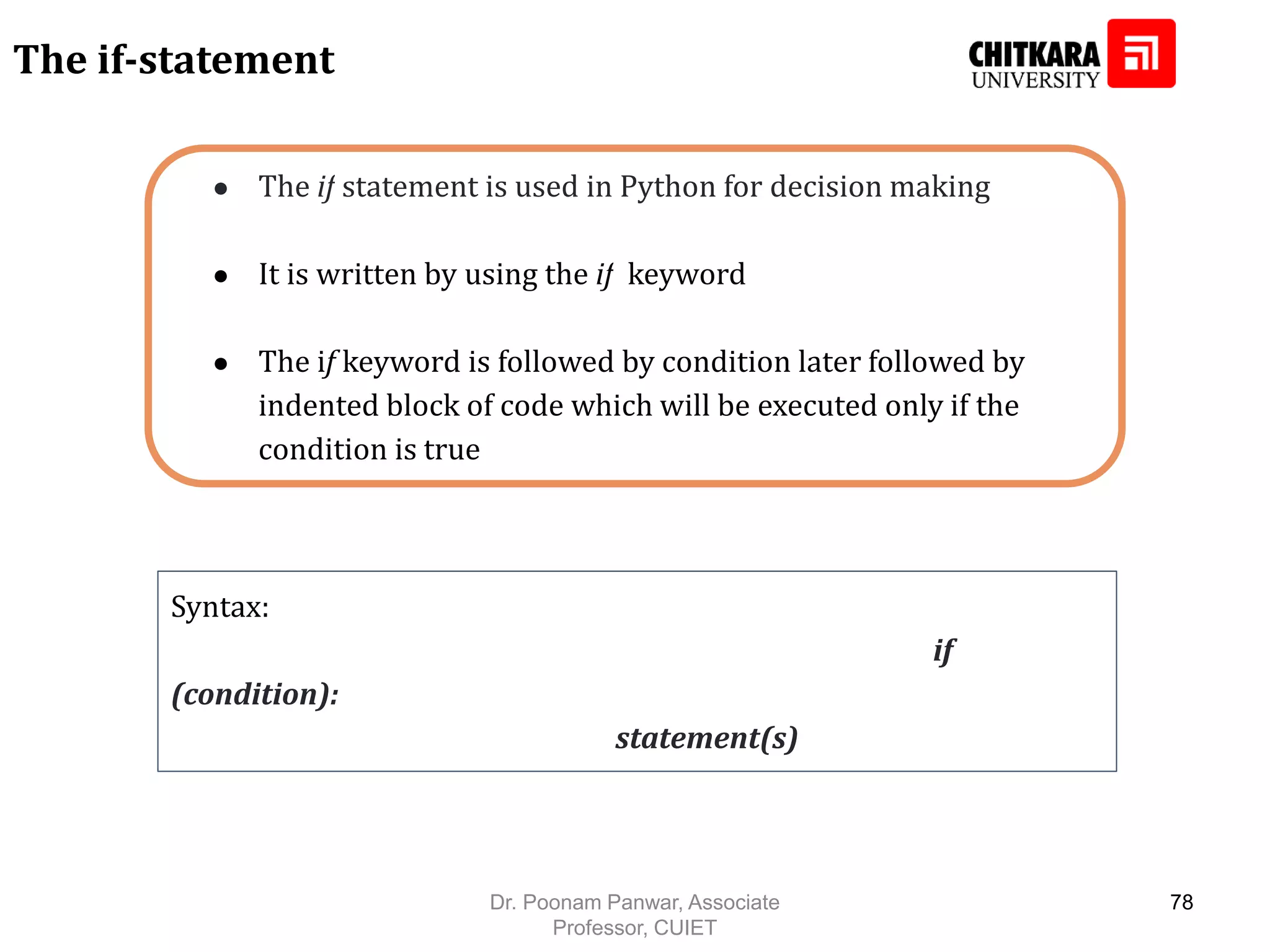 The if-statement

CHITKARA
UNIVERSITY

• The if statement is used in Python for decision making

• It is written by using the if keyword

• The if keyword is followed by condition later followed by indented block of code which will be executed only if the condition is true

Syntax:
if
(condition):
statement(s)

Dr. Poonam Panwar, Associate Professor, CUIET

78